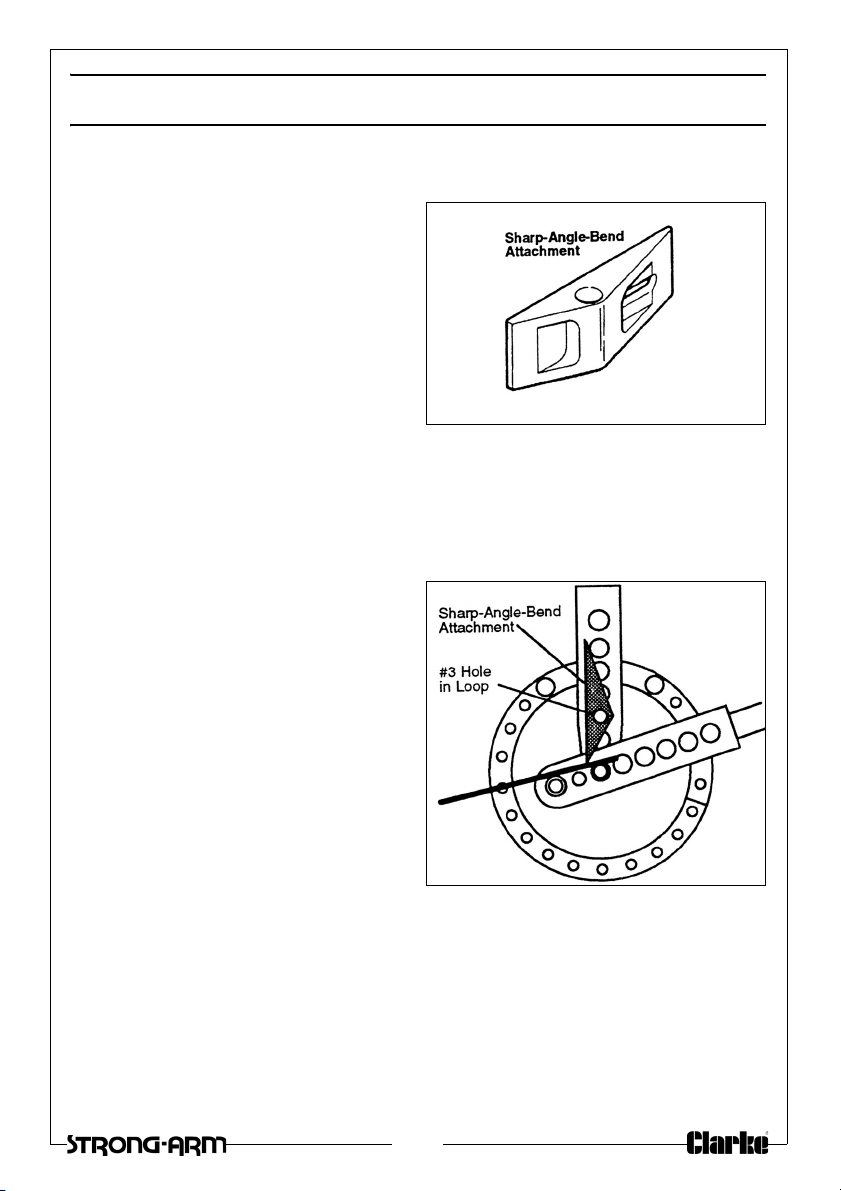 Sharp-Angle-Bend Attachment

Sharp-Angle-Bend Attachment

#3 Hole in Loop

STRONG-ARM

Clarke